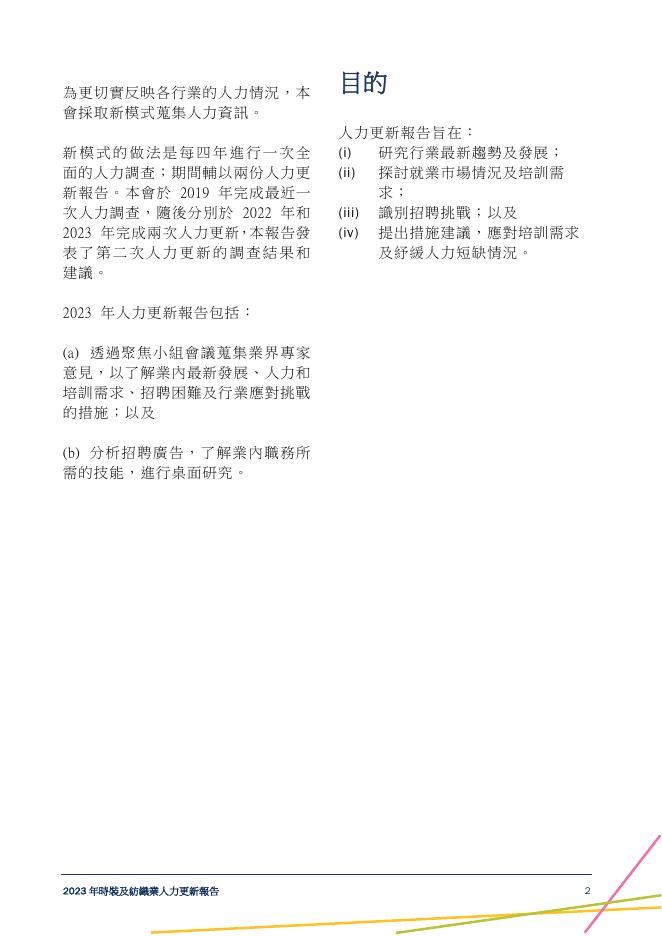 為更切實反映各行業的人力情況，本會採取新模式蒐集人力資訊。

新模式的做法是每四年進行一次全面的人力調查；期間輔以兩份人力更新報告。本會於 2019 年完成最近一次人力調查，隨後分別於 2022 年和 2023 年完成兩次人力更新，本報告發表了第二次人力更新的調查結果和建議。

2023 年人力更新報告包括：

(a) 透過聚焦小組會議蒐集業界專家意見，以了解業內最新發展、人力和培訓需求、招聘困難及行業應對挑戰的措施；以及

(b) 分析招聘廣告，了解業內職務所需的技能，進行桌面研究。

目的

人力更新報告旨在：
(i) 研究行業最新趨勢及發展；
(ii) 探討就業市場情況及培訓需求；
(iii) 識別招聘挑戰；以及
(iv) 提出措施建議，應對培訓需求及紓緩人力短缺情況。

2023 年時裝及紡織業人力更新報告

2